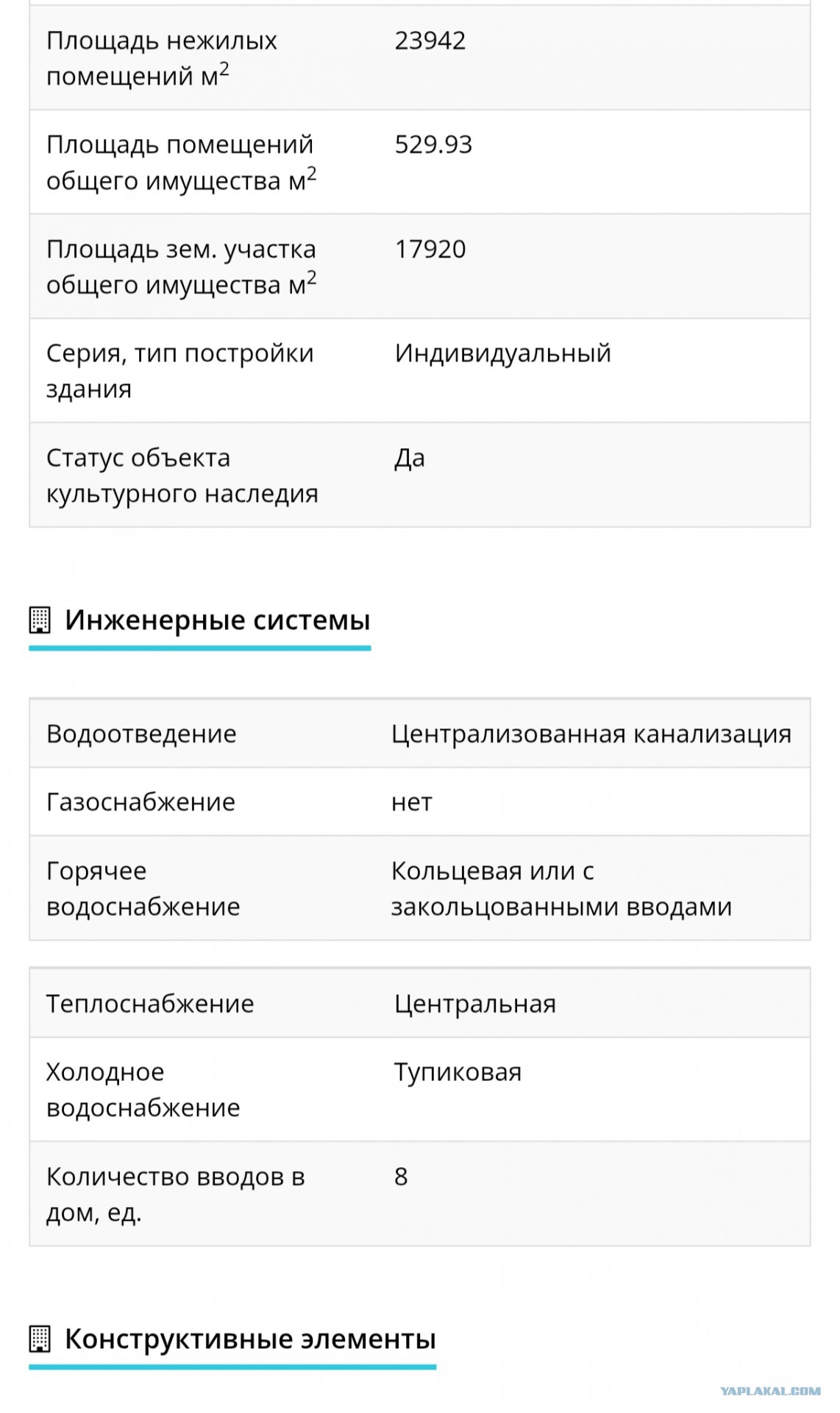 | | |
|---|---|
| Площадь нежилых помещений м$^2$ | 23942 |
| Площадь помещений общего имущества м$^2$ | 529.93 |
| Площадь зем. участка общего имущества м$^2$ | 17920 |
| Серия, тип постройки здания | Индивидуальный |
| Статус объекта культурного наследия | Да |

Инженерные системы

| | |
|---|---|
| Водоотведение | Централизованная канализация |
| Газоснабжение | нет |
| Горячее водоснабжение | Кольцевая или с закольцованными вводами |

| | |
|---|---|
| Теплоснабжение | Центральная |
| Холодное водоснабжение | Тупиковая |
| Количество вводов в дом, ед. | 8 |

Конструктивные элементы

YAPLAKAL.COM